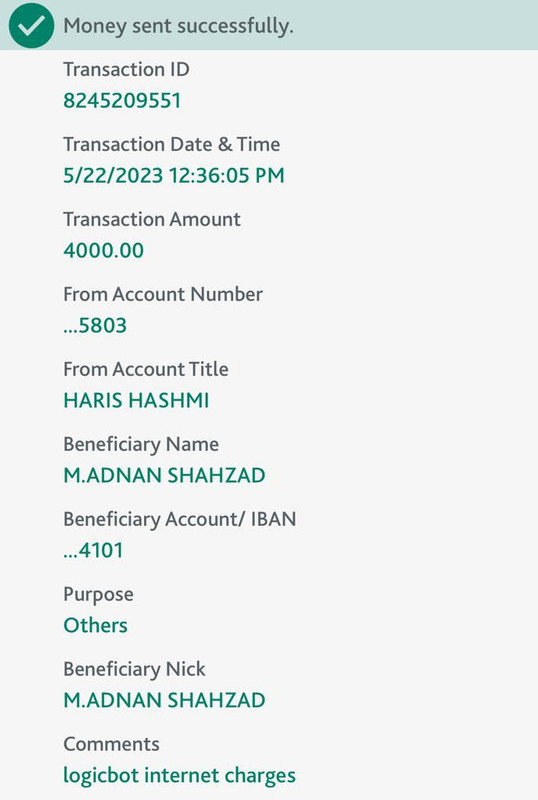 Money sent successfully.

Transaction ID
8245209551

Transaction Date & Time
5/22/2023 12:36:05 PM

Transaction Amount
4000.00

From Account Number
...5803

From Account Title
HARIS HASHMI

Beneficiary Name
M.ADNAN SHAHZAD

Beneficiary Account/ IBAN
...4101

Purpose
Others

Beneficiary Nick
M.ADNAN SHAHZAD

Comments
logicbot internet charges